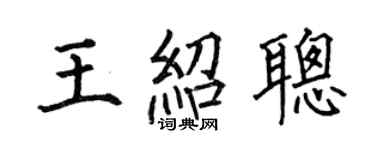 王紹聰

词典网